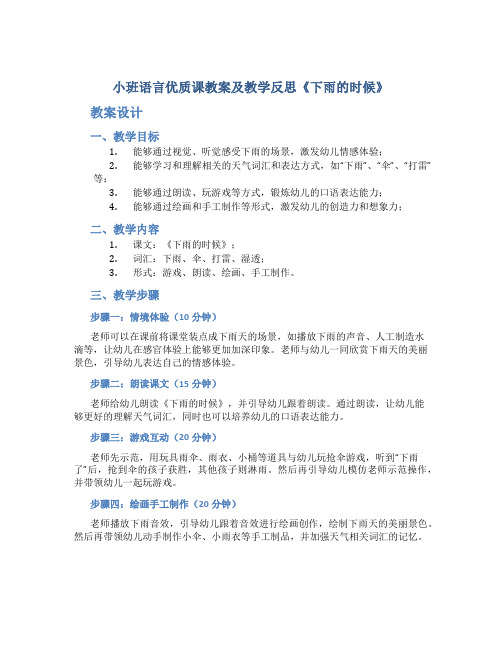 小班语言优质课教案及教学反思《下雨的时候》

教案设计

一、教学目标

1. 能够通过视觉、听觉感受下雨的场景，激发幼儿情感体验；
2. 能够学习和理解相关的天气词汇和表达方式，如“下雨”、“伞”、“打雷”等；
3. 能够通过朗读、玩游戏等方式，锻炼幼儿的口语表达能力；
4. 能够通过绘画和手工制作等形式，激发幼儿的创造力和想象力；

二、教学内容

1. 课文：《下雨的时候》；
2. 词汇：下雨、伞、打雷、湿透；
3. 形式：游戏、朗读、绘画、手工制作。

三、教学步骤

步骤一：情境体验（10 分钟）

老师可以在课前将课堂装点成下雨天的场景，如播放下雨的声音、人工制造水滴等，让幼儿在感官体验上能够更加加深印象。老师与幼儿一同欣赏下雨天的美丽景色，引导幼儿表达自己的情感体验。

步骤二：朗读课文（15 分钟）

老师给幼儿朗读《下雨的时候》，并引导幼儿跟着朗读。通过朗读，让幼儿能够更好的理解天气词汇，同时也可以培养幼儿的口语表达能力。

步骤三：游戏互动（20 分钟）

老师先示范，用玩具雨伞、雨衣、小桶等道具与幼儿玩抢伞游戏，听到“下雨了”后，抢到伞的孩子获胜，其他孩子则淋雨。然后再引导幼儿模仿老师示范操作，并带领幼儿一起玩游戏。

步骤四：绘画手工制作（20 分钟）

老师播放下雨音效，引导幼儿跟着音效进行绘画创作，绘制下雨天的美丽景色。然后再带领幼儿动手制作小伞、小雨衣等手工制品，并加强天气相关词汇的记忆。